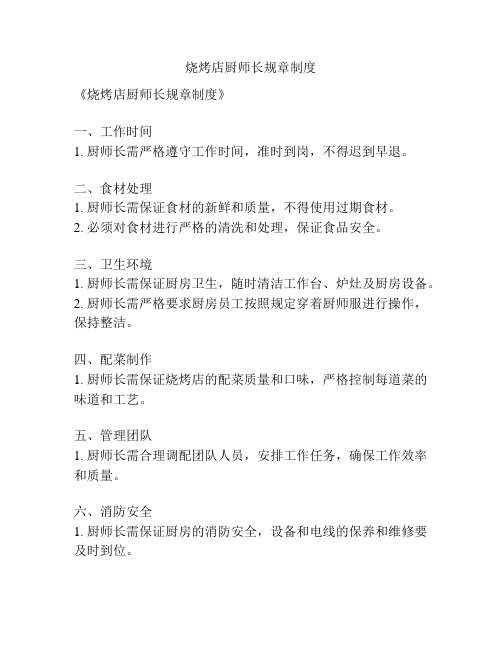 烧烤店厨师长规章制度

《烧烤店厨师长规章制度》

一、工作时间
1. 厨师长需严格遵守工作时间，准时到岗，不得迟到早退。

二、食材处理
1. 厨师长需保证食材的新鲜和质量，不得使用过期食材。
2. 必须对食材进行严格的清洗和处理，保证食品安全。

三、卫生环境
1. 厨师长需保证厨房卫生，随时清洁工作台、炉灶及厨房设备。
2. 厨师长需严格要求厨房员工按照规定穿着厨师服进行操作，保持整洁。

四、配菜制作
1. 厨师长需保证烧烤店的配菜质量和口味，严格控制每道菜的味道和工艺。

五、管理团队
1. 厨师长需合理调配团队人员，安排工作任务，确保工作效率和质量。

六、消防安全
1. 厨师长需保证厨房的消防安全，设备和电线的保养和维修要及时到位。